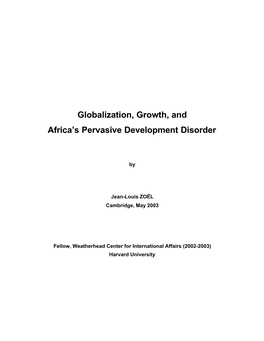 Globalization, Growth, and
Africa's Pervasive Development Disorder

by

Jean-Louis ZOËL
Cambridge, May 2003

Fellow, Weatherhead Center for International Affairs (2002-2003)
Harvard University